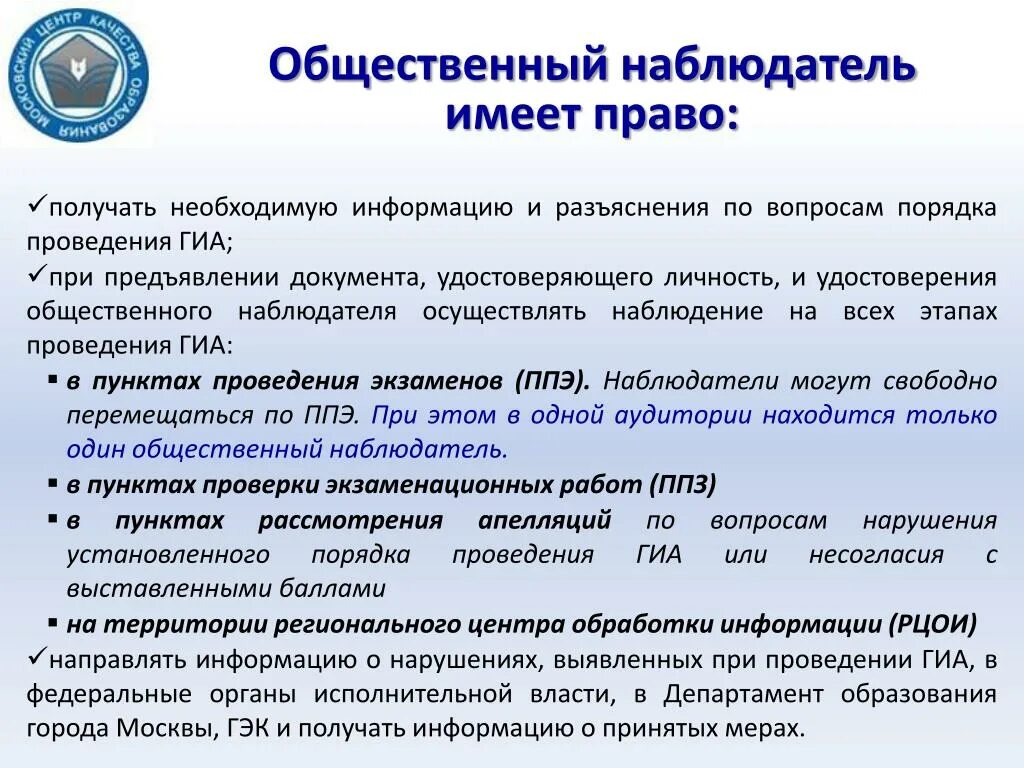 МОСКОВСКИЙ ЦЕНТР КАЧЕСТВА ОБРАЗОВАНИЯ

Общественный наблюдатель имеет право:

✓получать необходимую информацию и разъяснения по вопросам порядка проведения ГИА;
✓при предъявлении документа, удостоверяющего личность, и удостоверения общественного наблюдателя осуществлять наблюдение на всех этапах проведения ГИА:
▪ в пунктах проведения экзаменов (ППЭ). Наблюдатели могут свободно перемещаться по ППЭ. При этом в одной аудитории находится только один общественный наблюдатель.
▪ в пунктах проверки экзаменационных работ (ППЗ)
▪ в пунктах рассмотрения апелляций по вопросам нарушения установленного порядка проведения ГИА или несогласия с выставленными баллами
▪ на территории регионального центра обработки информации (РЦОИ)
✓направлять информацию о нарушениях, выявленных при проведении ГИА, в федеральные органы исполнительной власти, в Департамент образования города Москвы, ГЭК и получать информацию о принятых мерах.